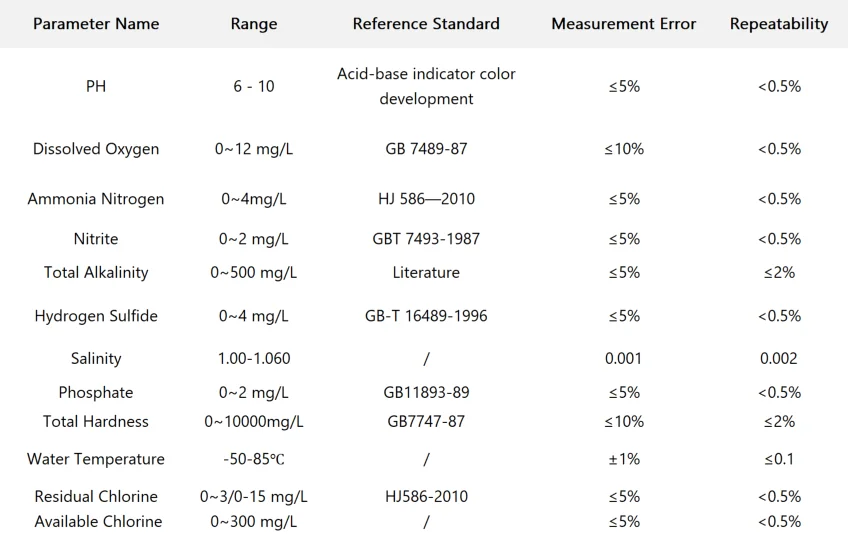 | Parameter Name | Range | Reference Standard | Measurement Error | Repeatability |
|---|---|---|---|---|
| PH | 6 - 10 | Acid-base indicator color development | ≤5% | <0.5% |
| Dissolved Oxygen | 0~12 mg/L | GB 7489-87 | ≤10% | <0.5% |
| Ammonia Nitrogen | 0~4mg/L | HJ 586—2010 | ≤5% | <0.5% |
| Nitrite | 0~2 mg/L | GBT 7493-1987 | ≤5% | <0.5% |
| Total Alkalinity | 0~500 mg/L | Literature | ≤5% | ≤2% |
| Hydrogen Sulfide | 0~4 mg/L | GB-T 16489-1996 | ≤5% | <0.5% |
| Salinity | 1.00-1.060 | / | 0.001 | 0.002 |
| Phosphate | 0~2 mg/L | GB11893-89 | ≤5% | <0.5% |
| Total Hardness | 0~10000mg/L | GB7747-87 | ≤10% | ≤2% |
| Water Temperature | -50-85℃ | / | ±1% | ≤0.1 |
| Residual Chlorine | 0~3/0-15 mg/L | HJ586-2010 | ≤5% | <0.5% |
| Available Chlorine | 0~300 mg/L | / | ≤5% | <0.5% |